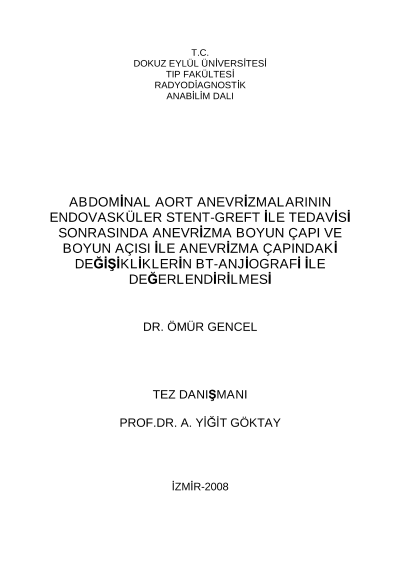 T.C.
DOKUZ EYLÜL ÜNİVERSİTESİ
TIP FAKÜLTESİ
RADYODİAGNOSTİK
ANABİLİM DALI

ABDOMİNAL AORT ANEVRİZMALARININ ENDOVASKÜLER STENT-GREFT İLE TEDAVİSİ SONRASINDA ANEVRİZMA BOYUN ÇAPI VE BOYUN AÇISI İLE ANEVRİZMA ÇAPINDAKİ DEĞİŞİKLİKLERİN BT-ANJİOGRAFİ İLE DEĞERLENDİRİLMESİ

DR. ÖMÜR GENCEL

TEZ DANIŞMANI

PROF.DR. A. YİĞİT GÖKTAY

İZMİR-2008